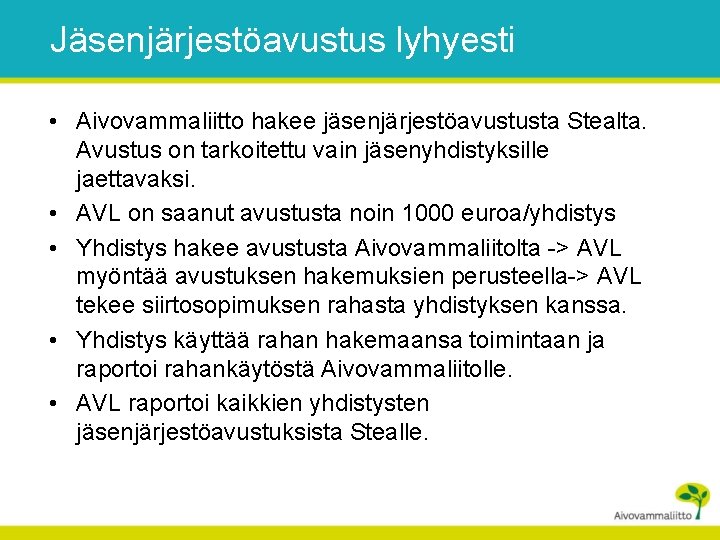 Jäsenjärjestöavustus lyhyesti

• Aivovammaliitto hakee jäsenjärjestöavustusta Stealta. Avustus on tarkoitettu vain jäsenyhdistyksille jaettavaksi.
• AVL on saanut avustusta noin 1000 euroa/yhdistys
• Yhdistys hakee avustusta Aivovammaliitolta -> AVL myöntää avustuksen hakemuksien perusteella-> AVL tekee siirtosopimuksen rahasta yhdistyksen kanssa.
• Yhdistys käyttää rahan hakemaansa toimintaan ja raportoi rahankäytöstä Aivovammaliitolle.
• AVL raportoi kaikkien yhdistysten jäsenjärjestöavustuksista Stealle.

Aivovammaliitto